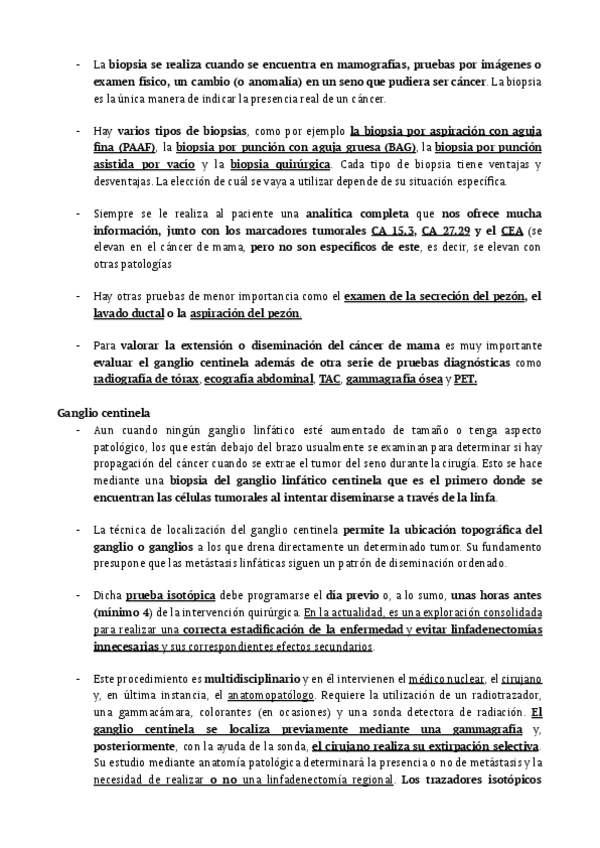 - La biopsia se realiza cuando se encuentra en mamografías, pruebas por imágenes o examen físico, un cambio (o anomalía) en un seno que pudiera ser cáncer. La biopsia es la única manera de indicar la presencia real de un cáncer.

- Hay varios tipos de biopsias, como por ejemplo la biopsia por aspiración con aguja fina (PAAF), la biopsia por punción con aguja gruesa (BAG), la biopsia por punción asistida por vacío y la biopsia quirúrgica. Cada tipo de biopsia tiene ventajas y desventajas. La elección de cuál se vaya a utilizar depende de su situación específica.

- Siempre se le realiza al paciente una analítica completa que nos ofrece mucha información, junto con los marcadores tumorales CA 15.3, CA 27.29 y el CEA (se elevan en el cáncer de mama, pero no son específicos de este, es decir, se elevan con otras patologías

- Hay otras pruebas de menor importancia como el examen de la secreción del pezón, el lavado ductal o la aspiración del pezón.

- Para valorar la extensión o diseminación del cáncer de mama es muy importante evaluar el ganglio centinela además de otra serie de pruebas diagnósticas como radiografía de tórax, ecografía abdominal, TAC, gammagrafía ósea y PET.

Ganglio centinela
- Aun cuando ningún ganglio linfático esté aumentado de tamaño o tenga aspecto patológico, los que están debajo del brazo usualmente se examinan para determinar si hay propagación del cáncer cuando se extrae el tumor del seno durante la cirugía. Esto se hace mediante una biopsia del ganglio linfático centinela que es el primero donde se encuentran las células tumorales al intentar diseminarse a través de la linfa.

- La técnica de localización del ganglio centinela permite la ubicación topográfica del ganglio o ganglios a los que drena directamente un determinado tumor. Su fundamento presupone que las metástasis linfáticas siguen un patrón de diseminación ordenado.

- Dicha prueba isotópica debe programarse el día previo o, a lo sumo, unas horas antes (mínimo 4) de la intervención quirúrgica. En la actualidad, es una exploración consolidada para realizar una correcta estadificación de la enfermedad y evitar linfadenectomías innecesarias y sus correspondientes efectos secundarios.

- Este procedimiento es multidisciplinario y en él intervienen el médico nuclear, el cirujano y, en última instancia, el anatomopatólogo. Requiere la utilización de un radiotrazador, una gammacámara, colorantes (en ocasiones) y una sonda detectora de radiación. El ganglio centinela se localiza previamente mediante una gammagrafía y, posteriormente, con la ayuda de la sonda, el cirujano realiza su extirpación selectiva. Su estudio mediante anatomía patológica determinará la presencia o no de metástasis y la necesidad de realizar o no una linfadenectomía regional. Los trazadores isotópicos